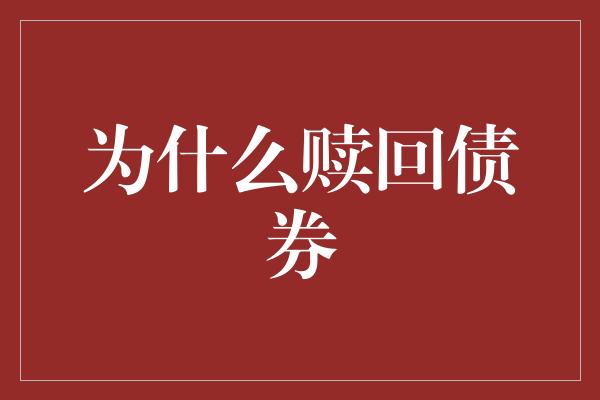 为什么赎回债券